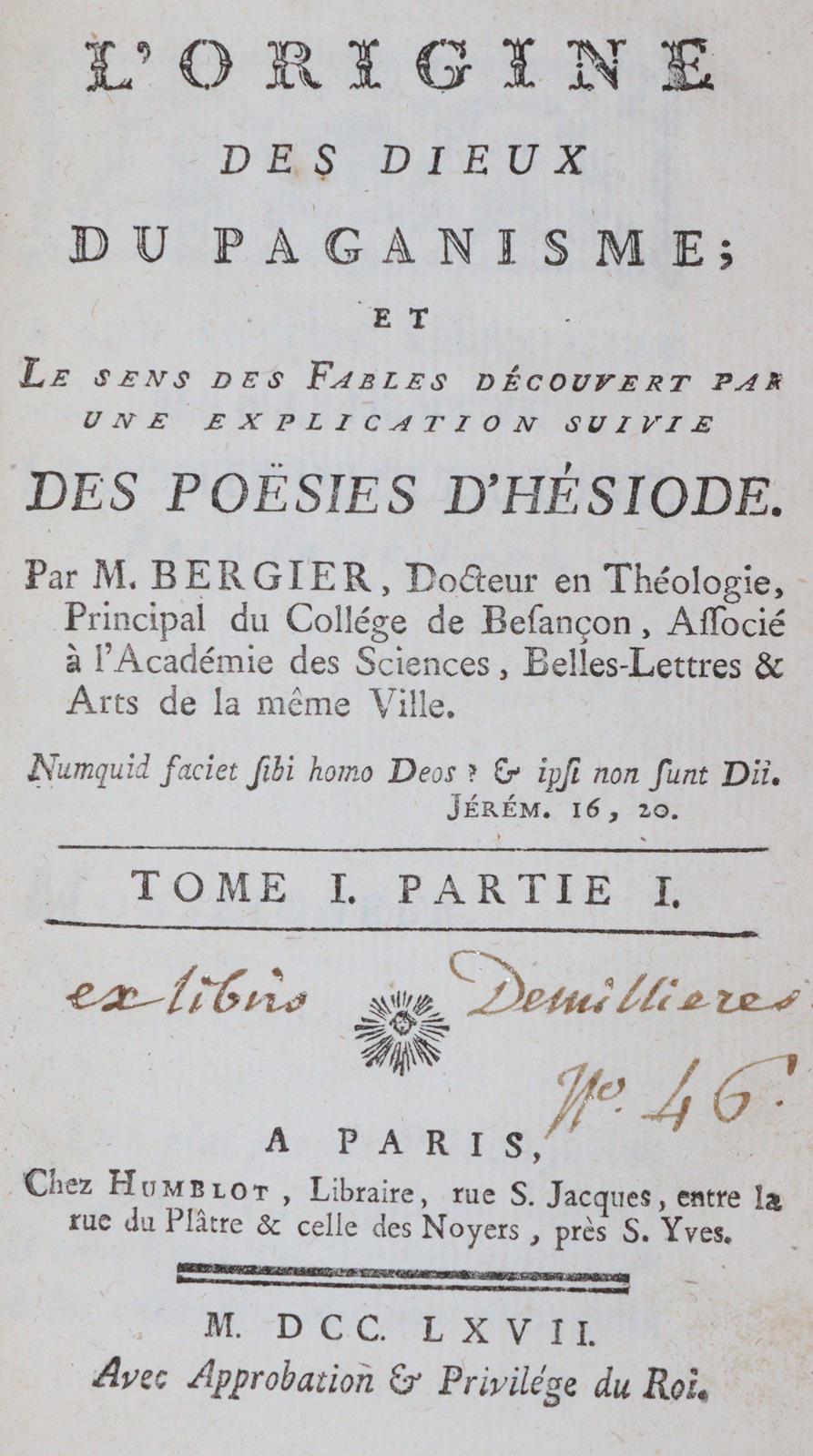 L'ORIGINE
DES DIEUX
DU PAGANISME;
ET
LE SENS DES FABLES DÉCOUVERT PAR UNE EXPLICATION SUIVIE
DES POËSIES D'HÉSIODE.

Par M. BERGIER, Docteur en Théologie, Principal du Collége de Besançon, Associé à l'Académie des Sciences, Belles-Lettres & Arts de la même Ville.

Numquid faciet sibi homo Deos ? & ipsi non sunt Dii.
JÉRÉM. 16, 20.

TOME I. PARTIE I.

ex libris Demillieres
No. 46.

A PARIS,
Chez HUMBLOT, Libraire, rue S. Jacques, entre la rue du Plâtre & celle des Noyers, près S. Yves.

M. DCC. LXVII.
Avec Approbation & Privilége du Roi.